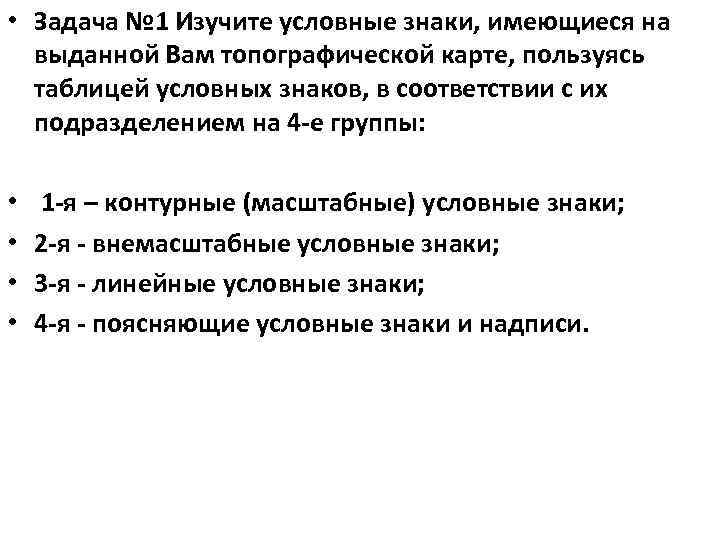 • Задача №1 Изучите условные знаки, имеющиеся на выданной Вам топографической карте, пользуясь таблицей условных знаков, в соответствии с их подразделением на 4-е группы:

• 1-я – контурные (масштабные) условные знаки;
• 2-я - внемасштабные условные знаки;
• 3-я - линейные условные знаки;
• 4-я - поясняющие условные знаки и надписи.